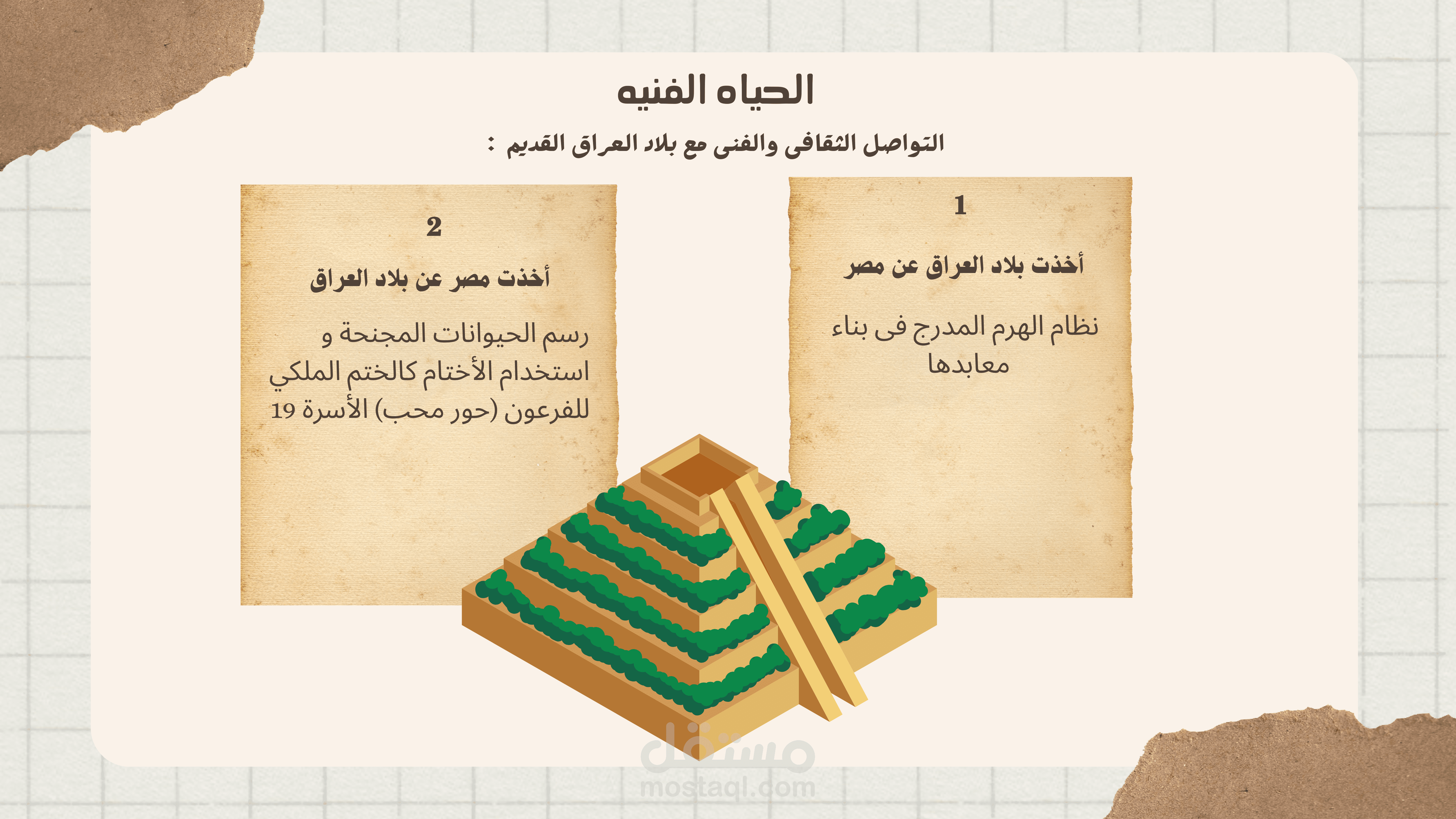 الحياه الفنيه

التواصل الثقافى والفنى مع بلاد العراق القديم :

1

أخذت بلاد العراق عن مصر

نظام الهرم المدرج فى بناء معابدها

2

أخذت مصر عن بلاد العراق

رسم الحيوانات المجنحة و استخدام الأختام كالختم الملكي للفرعون (حور محب) الأسرة 19

مستقل
mostaql.com